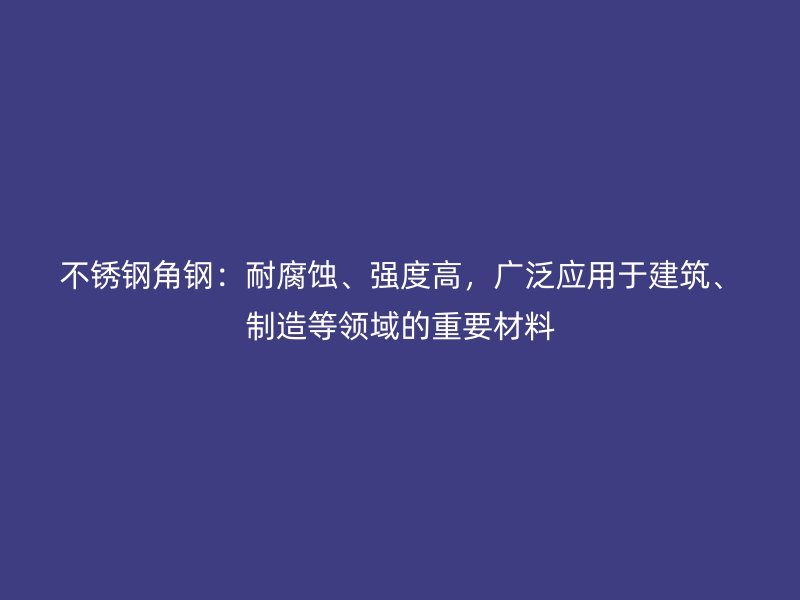 不锈钢角钢：耐腐蚀、强度高，广泛应用于建筑、制造等领域的重要材料